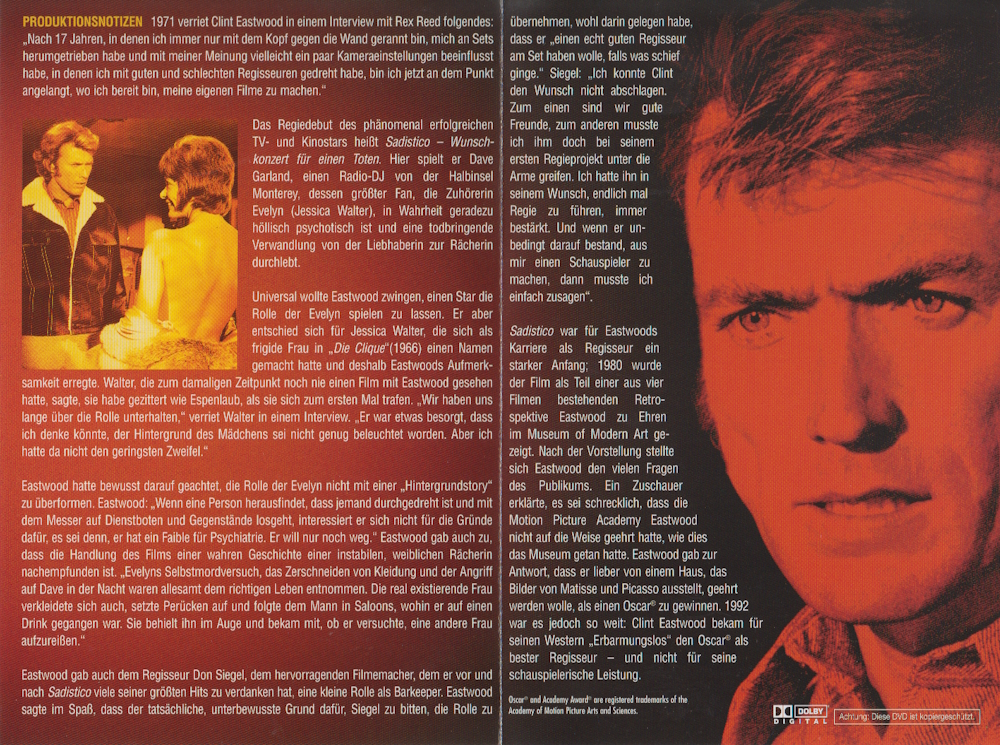 PRODUKTIONSNOTIZEN 1971 verriet Clint Eastwood in einem Interview mit Rex Reed folgendes: „Nach 17 Jahren, in denen ich immer nur mit dem Kopf gegen die Wand gerannt bin, mich an Sets herumgetrieben habe und mit meiner Meinung vielleicht ein paar Kameraeinstellungen beeinflusst habe, in denen ich mit guten und schlechten Regisseuren gedreht habe, bin ich jetzt an dem Punkt angelangt, wo ich bereit bin, meine eigenen Filme zu machen."

Das Regiedebut des phänomenal erfolgreichen TV- und Kinostars heißt Sadistico – Wunschkonzert für einen Toten. Hier spielt er Dave Garland, einen Radio-DJ von der Halbinsel Monterey, dessen größter Fan, die Zuhörerin Evelyn (Jessica Walter), in Wahrheit geradezu höllisch psychotisch ist und eine todbringende Verwandlung von der Liebhaberin zur Rächerin durchlebt.

Universal wollte Eastwood zwingen, einen Star die Rolle der Evelyn spielen zu lassen. Er aber entschied sich für Jessica Walter, die sich als frigide Frau in „Die Clique"(1966) einen Namen gemacht hatte und deshalb Eastwoods Aufmerksamkeit erregte. Walter, die zum damaligen Zeitpunkt noch nie einen Film mit Eastwood gesehen hatte, sagte, sie habe gezittert wie Espenlaub, als sie sich zum ersten Mal trafen. „Wir haben uns lange über die Rolle unterhalten," verriet Walter in einem Interview. „Er war etwas besorgt, dass ich denke könnte, der Hintergrund des Mädchens sei nicht genug beleuchtet worden. Aber ich hatte da nicht den geringsten Zweifel."

Eastwood hatte bewusst darauf geachtet, die Rolle der Evelyn nicht mit einer „Hintergrundstory" zu überformen. Eastwood: „Wenn eine Person herausfindet, dass jemand durchgedreht ist und mit dem Messer auf Dienstboten und Gegenstände losgeht, interessiert er sich nicht für die Gründe dafür, es sei denn, er hat ein Faible für Psychiatrie. Er will nur noch weg." Eastwood gab auch zu, dass die Handlung des Films einer wahren Geschichte einer instabilen, weiblichen Rächerin nachempfunden ist. „Evelyns Selbstmordversuch, das Zerschneiden von Kleidung und der Angriff auf Dave in der Nacht waren allesamt dem richtigen Leben entnommen. Die real existierende Frau verkleidete sich auch, setzte Perücken auf und folgte dem Mann in Saloons, wohin er auf einen Drink gegangen war. Sie behielt ihn im Auge und bekam mit, ob er versuchte, eine andere Frau aufzureißen."

Eastwood gab auch dem Regisseur Don Siegel, dem hervorragenden Filmemacher, dem er vor und nach Sadistico viele seiner größten Hits zu verdanken hat, eine kleine Rolle als Barkeeper. Eastwood sagte im Spaß, dass der tatsächliche, unterbewusste Grund dafür, Siegel zu bitten, die Rolle zu übernehmen, wohl darin gelegen habe, dass er „einen echt guten Regisseur am Set haben wolle, falls was schief ginge." Siegel: „Ich konnte Clint den Wunsch nicht abschlagen. Zum einen sind wir gute Freunde, zum anderen musste ich ihm doch bei seinem ersten Regieprojekt unter die Arme greifen. Ich hatte ihn in seinem Wunsch, endlich mal Regie zu führen, immer bestärkt. Und wenn er unbedingt darauf bestand, aus mir einen Schauspieler zu machen, dann musste ich einfach zusagen".

Sadistico war für Eastwoods Karriere als Regisseur ein starker Anfang: 1980 wurde der Film als Teil einer aus vier Filmen bestehenden Retrospektive Eastwood zu Ehren im Museum of Modern Art gezeigt. Nach der Vorstellung stellte sich Eastwood den vielen Fragen des Publikums. Ein Zuschauer erklärte, es sei schrecklich, dass die Motion Picture Academy Eastwood nicht auf die Weise geehrt hatte, wie dies das Museum getan hatte. Eastwood gab zur Antwort, dass er lieber von einem Haus, das Bilder von Matisse und Picasso ausstellt, geehrt werden wolle, als einen Oscar® zu gewinnen. 1992 war es jedoch so weit: Clint Eastwood bekam für seinen Western „Erbarmungslos" den Oscar® als bester Regisseur – und nicht für seine schauspielerische Leistung.

Oscar® and Academy Award® are registered trademarks of the Academy of Motion Picture Arts and Sciences.

DOLBY DIGITAL

Achtung: Diese DVD ist kopiergeschützt.